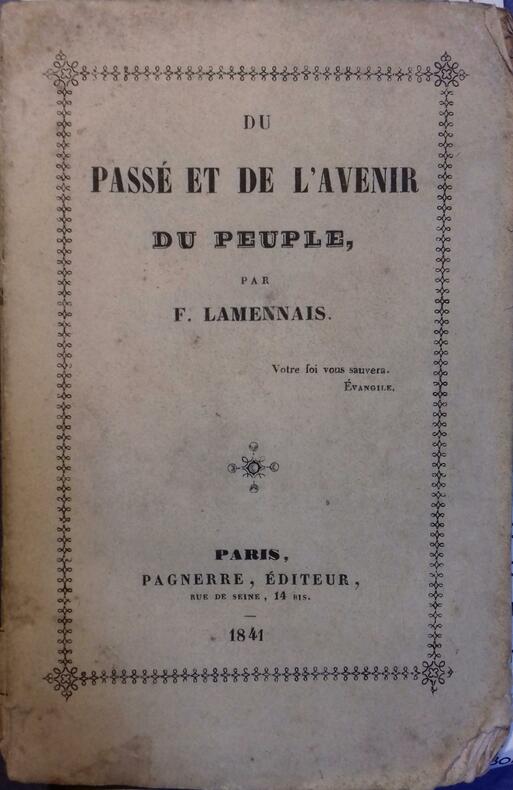 DU

PASSÉ ET DE L'AVENIR

DU PEUPLE,

PAR

F. LAMENNAIS.

Votre foi vous sauvera.
ÉVANGILE.

PARIS,
PAGNERRE, ÉDITEUR,
RUE DE SEINE, 14 BIS.

1841